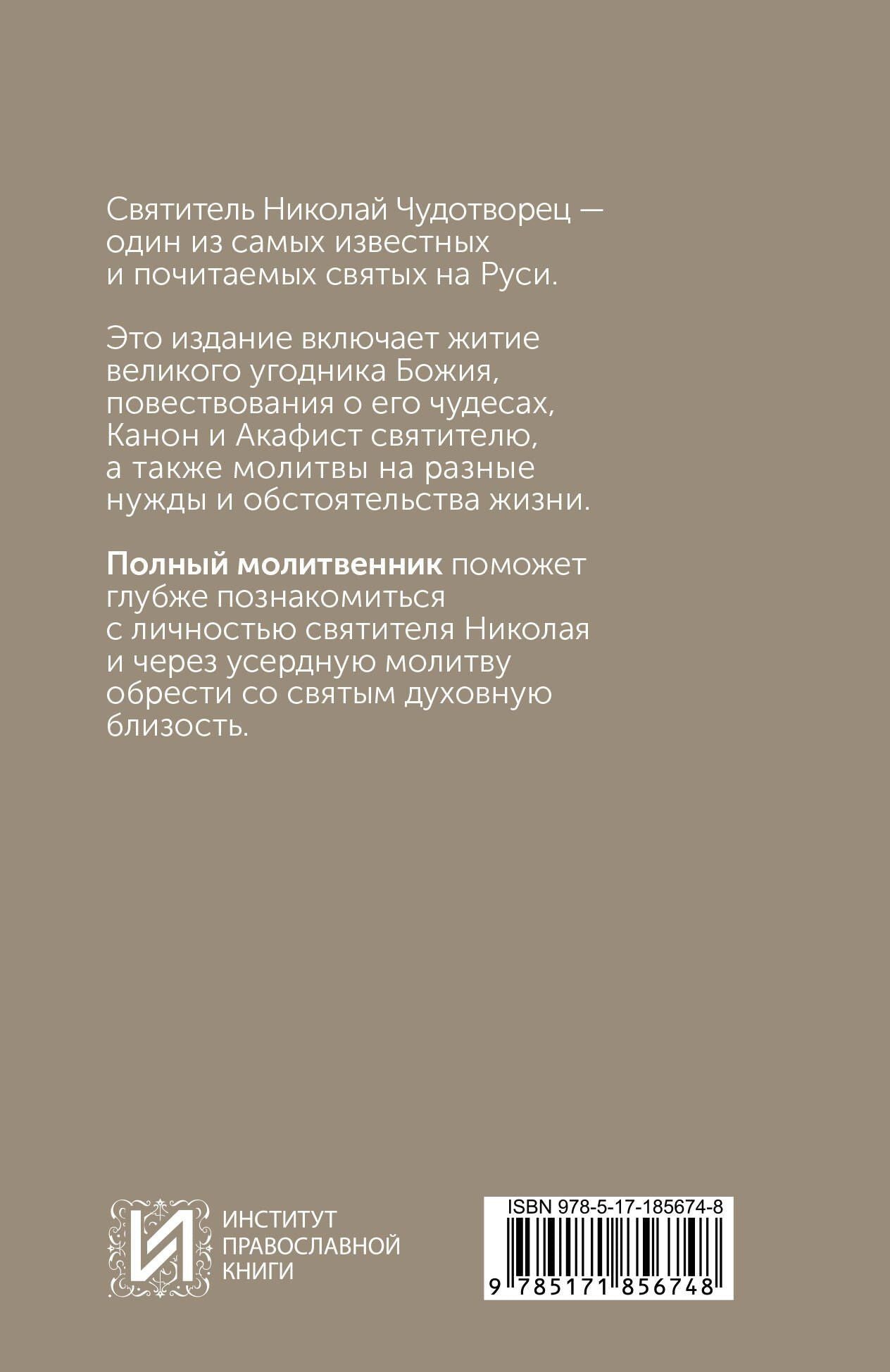 Святитель Николай Чудотворец — один из самых известных и почитаемых святых на Руси.

Это издание включает житие великого угодника Божия, повествования о его чудесах, Канон и Акафист святителю, а также молитвы на разные нужды и обстоятельства жизни.

Полный молитвенник поможет глубже познакомиться с личностью святителя Николая и через усердную молитву обрести со святым духовную близость.

ИНСТИТУТ
ПРАВОСЛАВНОЙ
КНИГИ

ISBN 978-5-17-185674-8
9 785171 856748